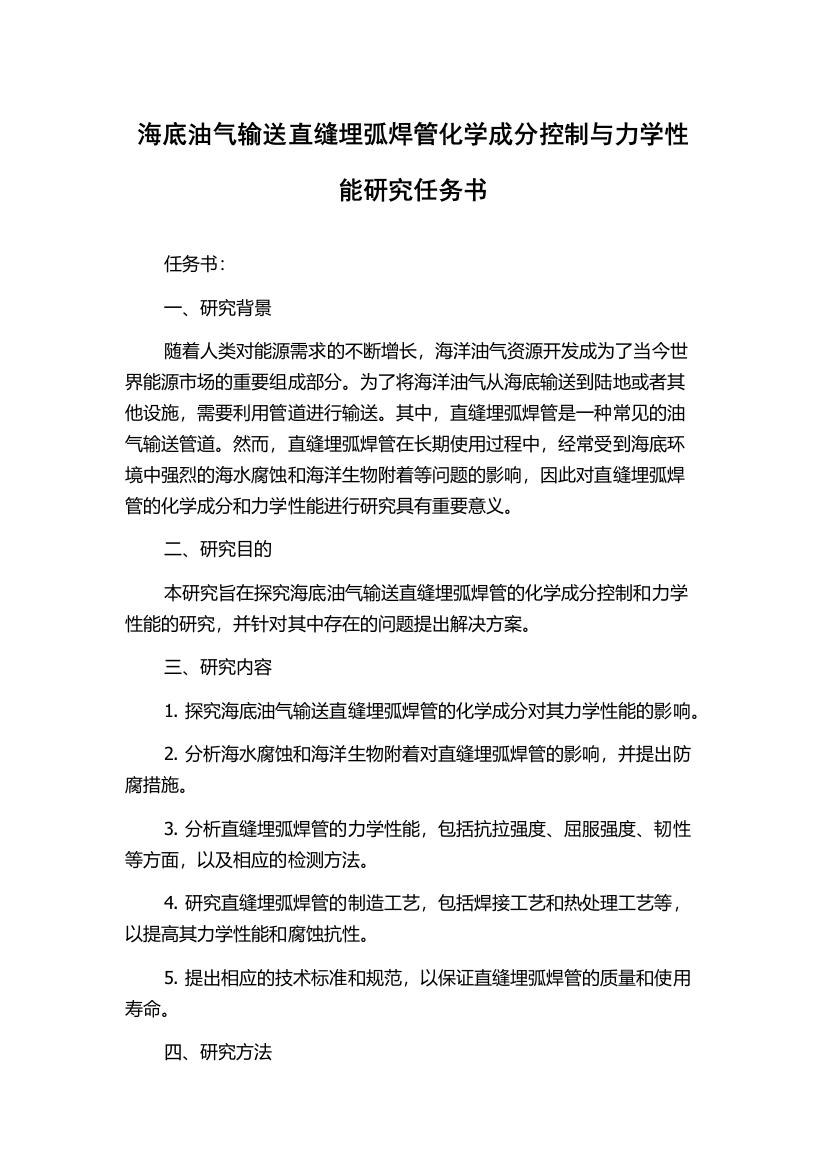 海底油气输送直缝埋弧焊管化学成分控制与力学性能研究任务书

任务书：

一、研究背景

随着人类对能源需求的不断增长，海洋油气资源开发成为了当今世界能源市场的重要组成部分。为了将海洋油气从海底输送到陆地或者其他设施，需要利用管道进行输送。其中，直缝埋弧焊管是一种常见的油气输送管道。然而，直缝埋弧焊管在长期使用过程中，经常受到海底环境中强烈的海水腐蚀和海洋生物附着等问题的影响，因此对直缝埋弧焊管的化学成分和力学性能进行研究具有重要意义。

二、研究目的

本研究旨在探究海底油气输送直缝埋弧焊管的化学成分控制和力学性能的研究，并针对其中存在的问题提出解决方案。

三、研究内容

1. 探究海底油气输送直缝埋弧焊管的化学成分对其力学性能的影响。

2. 分析海水腐蚀和海洋生物附着对直缝埋弧焊管的影响，并提出防腐措施。

3. 分析直缝埋弧焊管的力学性能，包括抗拉强度、屈服强度、韧性等方面，以及相应的检测方法。

4. 研究直缝埋弧焊管的制造工艺，包括焊接工艺和热处理工艺等，以提高其力学性能和腐蚀抗性。

5. 提出相应的技术标准和规范，以保证直缝埋弧焊管的质量和使用寿命。

四、研究方法